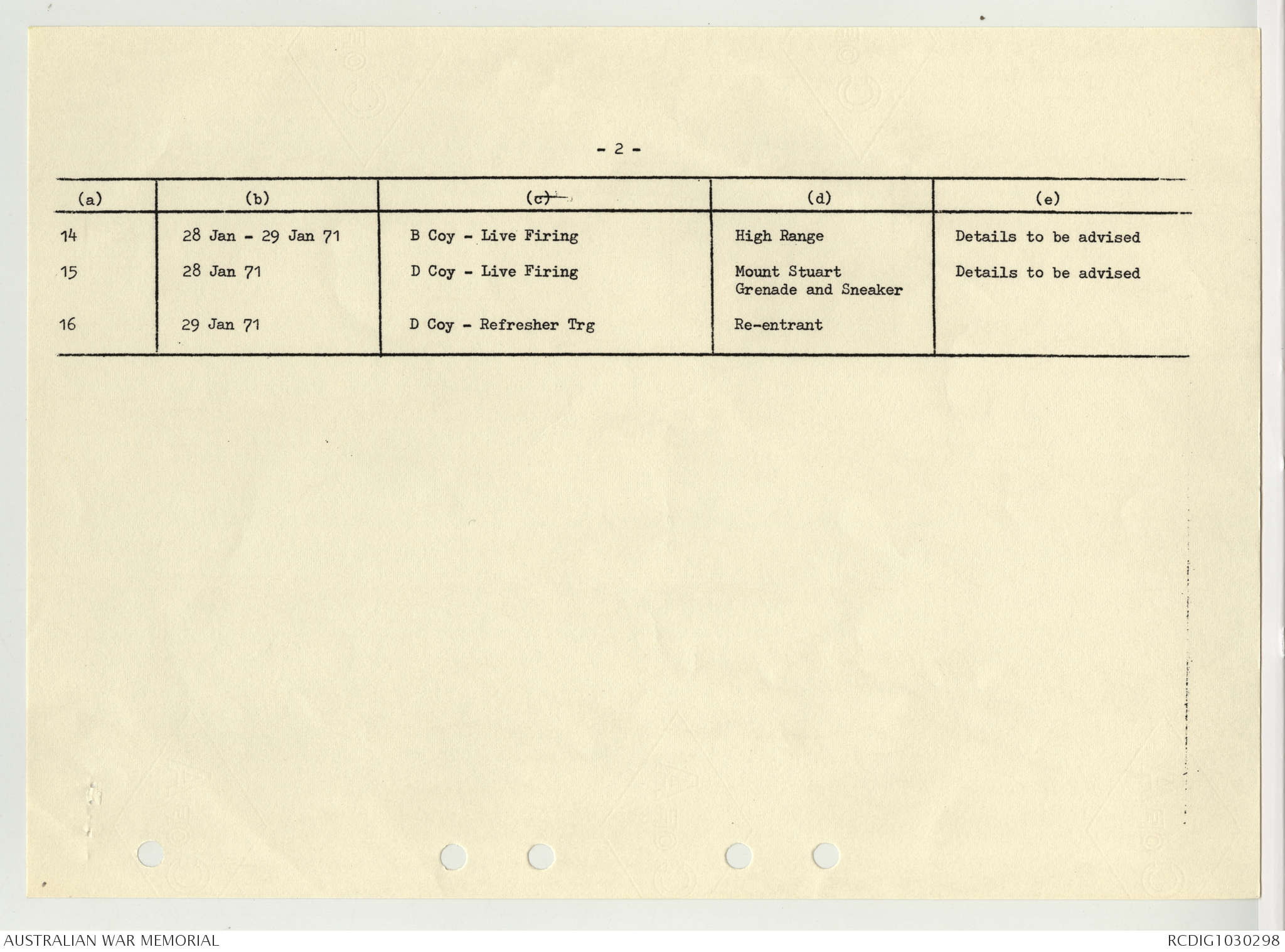 - 2 -

| (a) | (b) | (c) | (d) | (e) |
|---|---|---|---|---|
| 14 | 28 Jan - 29 Jan 71 | B Coy - Live Firing | High Range | Details to be advised |
| 15 | 28 Jan 71 | D Coy - Live Firing | Mount Stuart Grenade and Sneaker | Details to be advised |
| 16 | 29 Jan 71 | D Coy - Refresher Trg | Re-entrant | |

AUSTRALIAN WAR MEMORIAL

RCDIG1030298